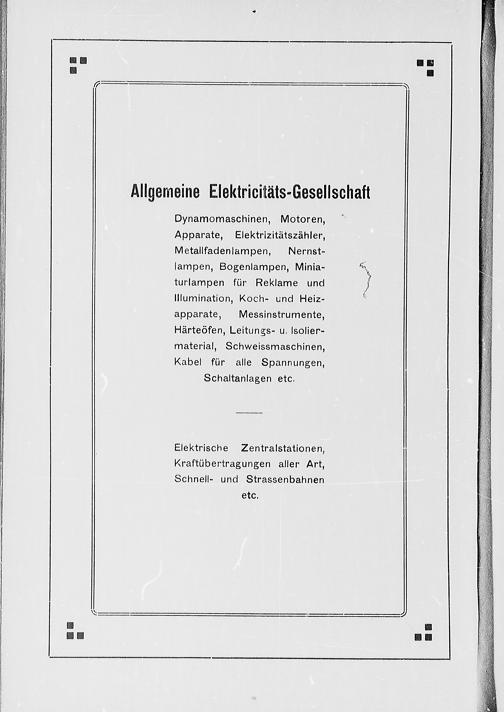 Allgemeine Elektricitäts-Gesellschaft

Dynamomaschinen, Motoren, Apparate, Elektrizitätszähler, Metallfadenlampen, Nernstlampen, Bogenlampen, Miniaturlampen für Reklame und Illumination, Koch- und Heizapparate, Messinstrumente, Härteöfen, Leitungs- u. Isoliermaterial, Schweissmaschinen, Kabel für alle Spannungen, Schaltanlagen etc.

Elektrische Zentralstationen, Kraftübertragungen aller Art, Schnell- und Strassenbahnen etc.